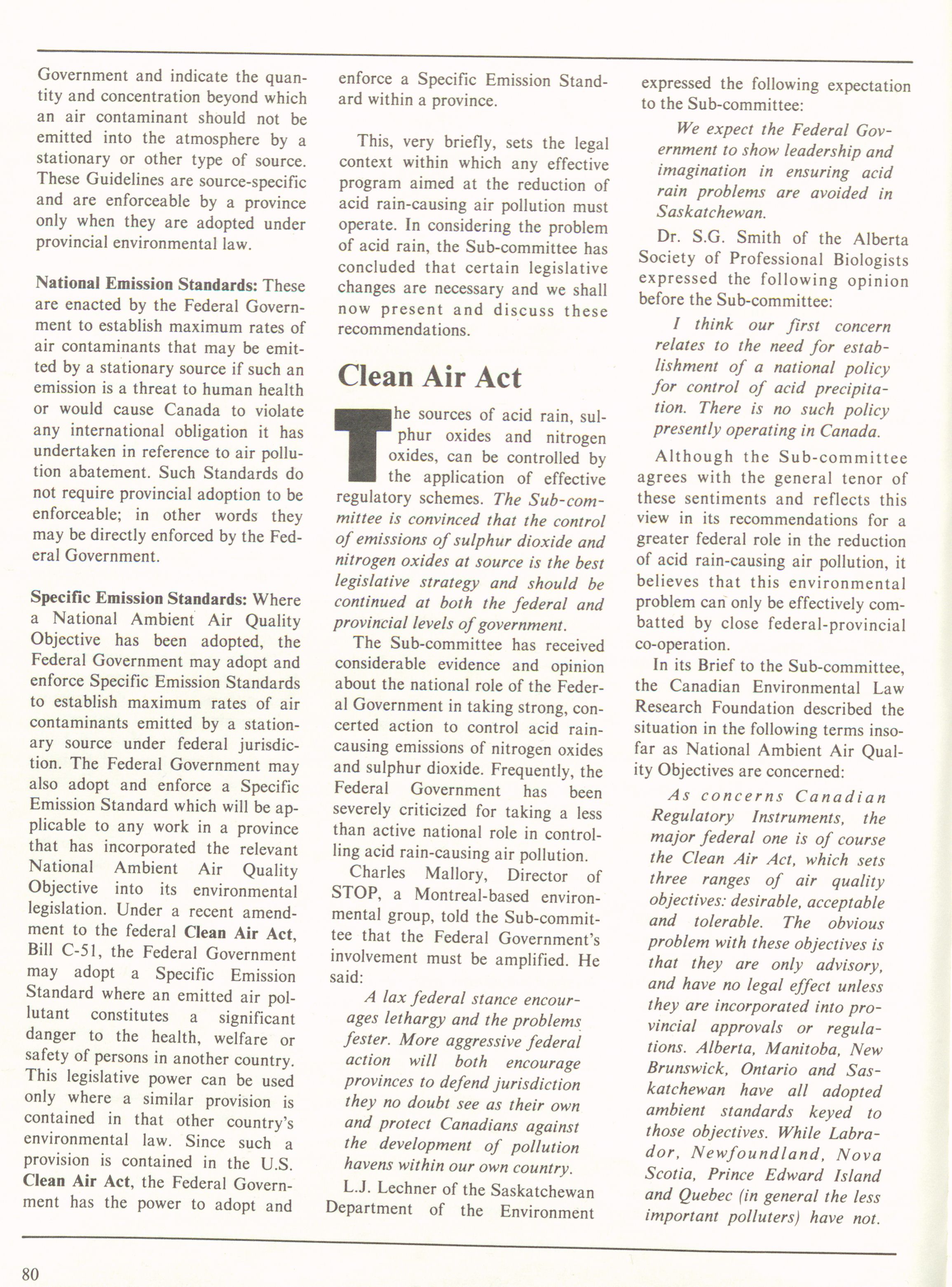 Government and indicate the quantity and concentration beyond which an air contaminant should not be emitted into the atmosphere by a stationary or other type of source. These Guidelines are source-specific and are enforceable by a province only when they are adopted under provincial environmental law.

National Emission Standards: These are enacted by the Federal Government to establish maximum rates of air contaminants that may be emitted by a stationary source if such an emission is a threat to human health or would cause Canada to violate any international obligation it has undertaken in reference to air pollution abatement. Such Standards do not require provincial adoption to be enforceable; in other words they may be directly enforced by the Federal Government.

Specific Emission Standards: Where a National Ambient Air Quality Objective has been adopted, the Federal Government may adopt and enforce Specific Emission Standards to establish maximum rates of air contaminants emitted by a stationary source under federal jurisdiction. The Federal Government may also adopt and enforce a Specific Emission Standard which will be applicable to any work in a province that has incorporated the relevant National Ambient Air Quality Objective into its environmental legislation. Under a recent amendment to the federal Clean Air Act, Bill C-51, the Federal Government may adopt a Specific Emission Standard where an emitted air pollutant constitutes a significant danger to the health, welfare or safety of persons in another country. This legislative power can be used only where a similar provision is contained in that other country's environmental law. Since such a provision is contained in the U.S. Clean Air Act, the Federal Government has the power to adopt and enforce a Specific Emission Standard within a province.

This, very briefly, sets the legal context within which any effective program aimed at the reduction of acid rain-causing air pollution must operate. In considering the problem of acid rain, the Sub-committee has concluded that certain legislative changes are necessary and we shall now present and discuss these recommendations.

Clean Air Act

The sources of acid rain, sulphur oxides and nitrogen oxides, can be controlled by the application of effective regulatory schemes. The Sub-committee is convinced that the control of emissions of sulphur dioxide and nitrogen oxides at source is the best legislative strategy and should be continued at both the federal and provincial levels of government.

The Sub-committee has received considerable evidence and opinion about the national role of the Federal Government in taking strong, concerted action to control acid rain-causing emissions of nitrogen oxides and sulphur dioxide. Frequently, the Federal Government has been severely criticized for taking a less than active national role in controlling acid rain-causing air pollution.

Charles Mallory, Director of STOP, a Montreal-based environmental group, told the Sub-committee that the Federal Government's involvement must be amplified. He said:

A lax federal stance encourages lethargy and the problems fester. More aggressive federal action will both encourage provinces to defend jurisdiction they no doubt see as their own and protect Canadians against the development of pollution havens within our own country.

L.J. Lechner of the Saskatchewan Department of the Environment expressed the following expectation to the Sub-committee:

We expect the Federal Government to show leadership and imagination in ensuring acid rain problems are avoided in Saskatchewan.

Dr. S.G. Smith of the Alberta Society of Professional Biologists expressed the following opinion before the Sub-committee:

I think our first concern relates to the need for establishment of a national policy for control of acid precipitation. There is no such policy presently operating in Canada.

Although the Sub-committee agrees with the general tenor of these sentiments and reflects this view in its recommendations for a greater federal role in the reduction of acid rain-causing air pollution, it believes that this environmental problem can only be effectively combatted by close federal-provincial co-operation.

In its Brief to the Sub-committee, the Canadian Environmental Law Research Foundation described the situation in the following terms insofar as National Ambient Air Quality Objectives are concerned:

As concerns Canadian Regulatory Instruments, the major federal one is of course the Clean Air Act, which sets three ranges of air quality objectives: desirable, acceptable and tolerable. The obvious problem with these objectives is that they are only advisory, and have no legal effect unless they are incorporated into provincial approvals or regulations. Alberta, Manitoba, New Brunswick, Ontario and Saskatchewan have all adopted ambient standards keyed to those objectives. While Labrador, Newfoundland, Nova Scotia, Prince Edward Island and Quebec (in general the less important polluters) have not.

80